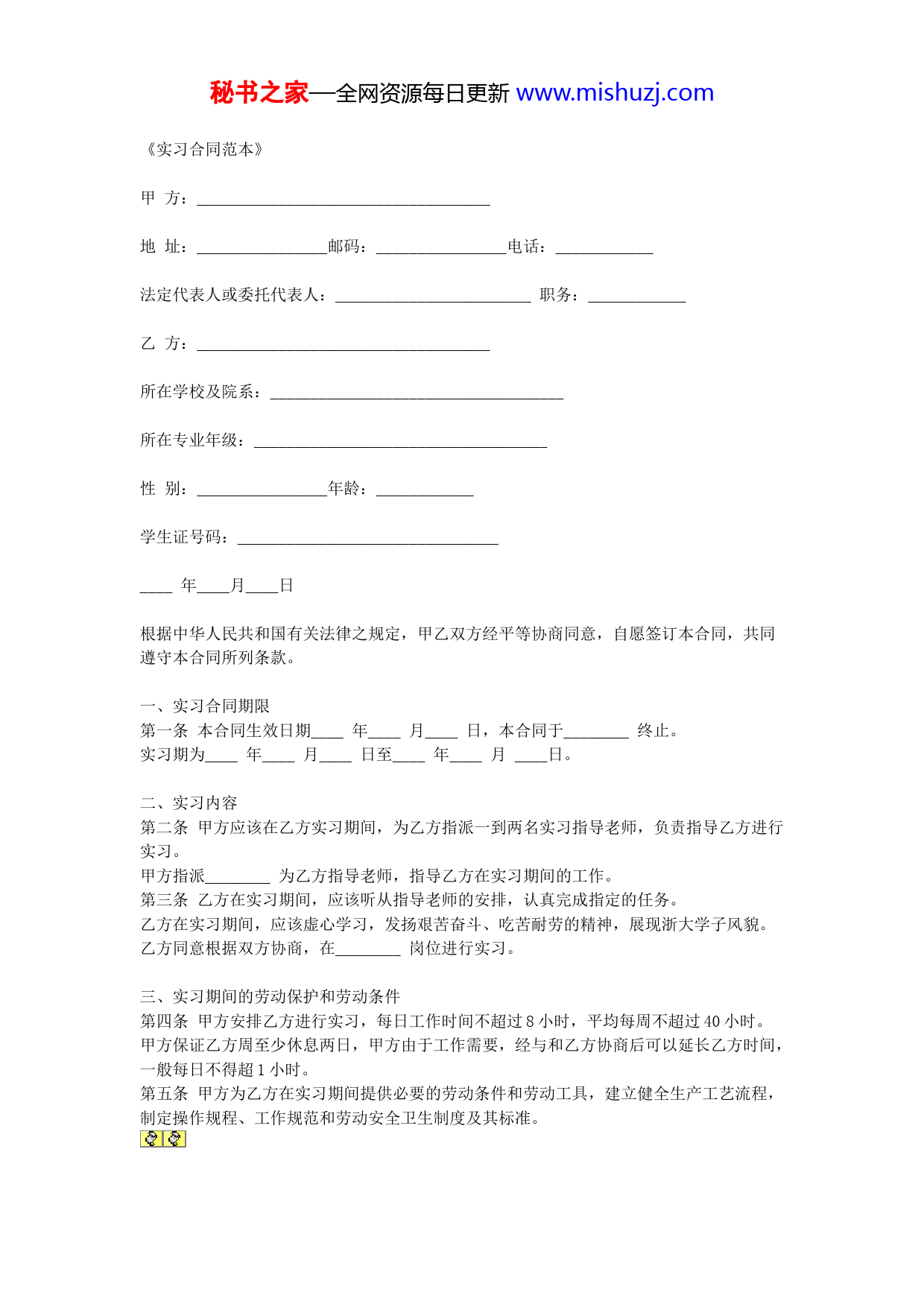 秘书之家—全网资源每日更新 www.mishuzj.com

《实习合同范本》

甲 方：____________________________________

地 址：________________邮码：________________电话：____________

法定代表人或委托代表人：________________________ 职务：____________

乙 方：____________________________________

所在学校及院系：____________________________________

所在专业年级：____________________________________

性 别：________________年龄：____________

学生证号码：________________________________

____ 年____月____日

根据中华人民共和国有关法律之规定，甲乙双方经平等协商同意，自愿签订本合同，共同遵守本合同所列条款。

一、实习合同期限
第一条 本合同生效日期____ 年____ 月____ 日，本合同于________ 终止。
实习期为____ 年____ 月____ 日至____ 年____ 月 ____日。

二、实习内容
第二条 甲方应该在乙方实习期间，为乙方指派一到两名实习指导老师，负责指导乙方进行实习。
甲方指派________ 为乙方指导老师，指导乙方在实习期间的工作。
第三条 乙方在实习期间，应该听从指导老师的安排，认真完成指定的任务。
乙方在实习期间，应该虚心学习，发扬艰苦奋斗、吃苦耐劳的精神，展现浙大学子风貌。
乙方同意根据双方协商，在________ 岗位进行实习。

三、实习期间的劳动保护和劳动条件
第四条 甲方安排乙方进行实习，每日工作时间不超过 8 小时，平均每周不超过 40 小时。
甲方保证乙方周至少休息两日，甲方由于工作需要，经与和乙方协商后可以延长乙方时间，一般每日不得超 1 小时。
第五条 甲方为乙方在实习期间提供必要的劳动条件和劳动工具，建立健全生产工艺流程，制定操作规程、工作规范和劳动安全卫生制度及其标准。